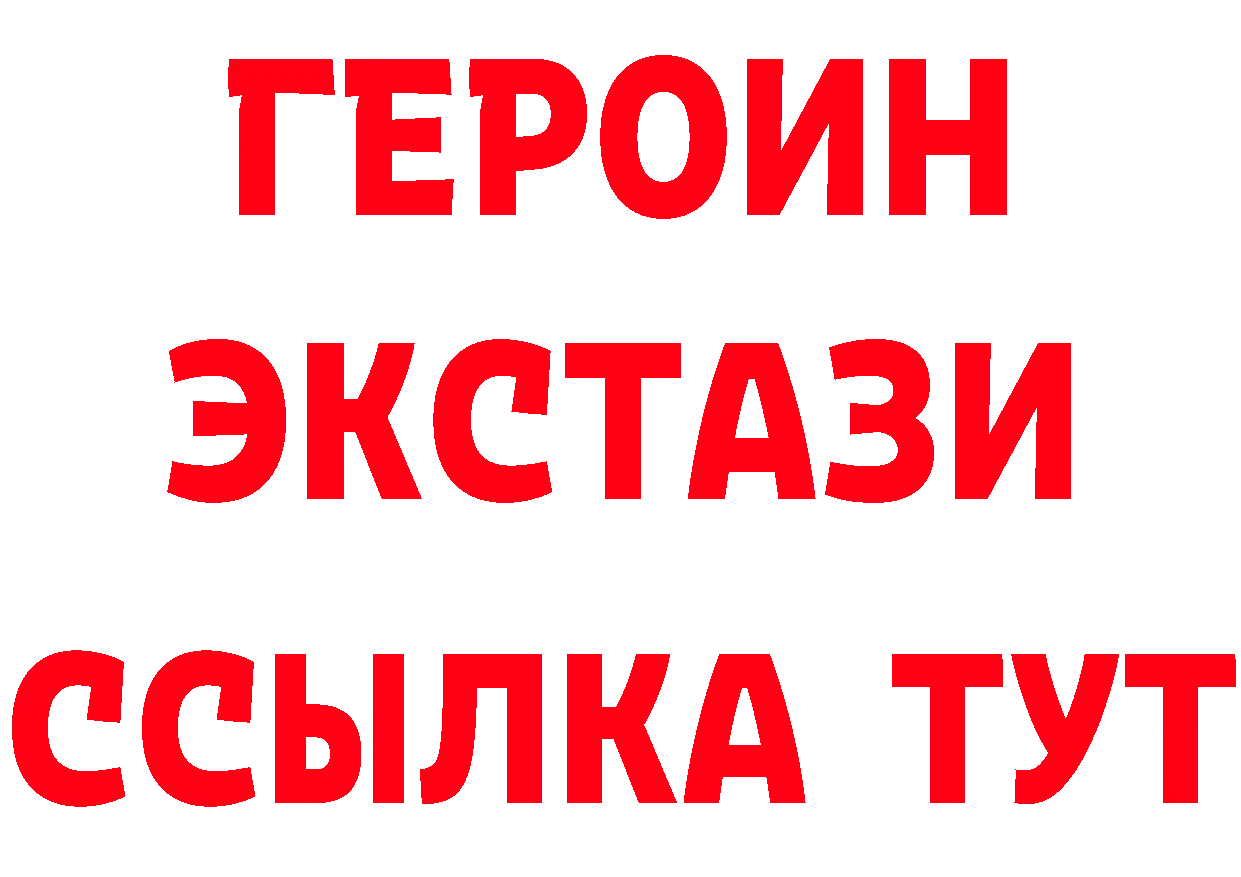 ГЕРОИН
ЭКСТАЗИ
ССЫЛКА ТУТ